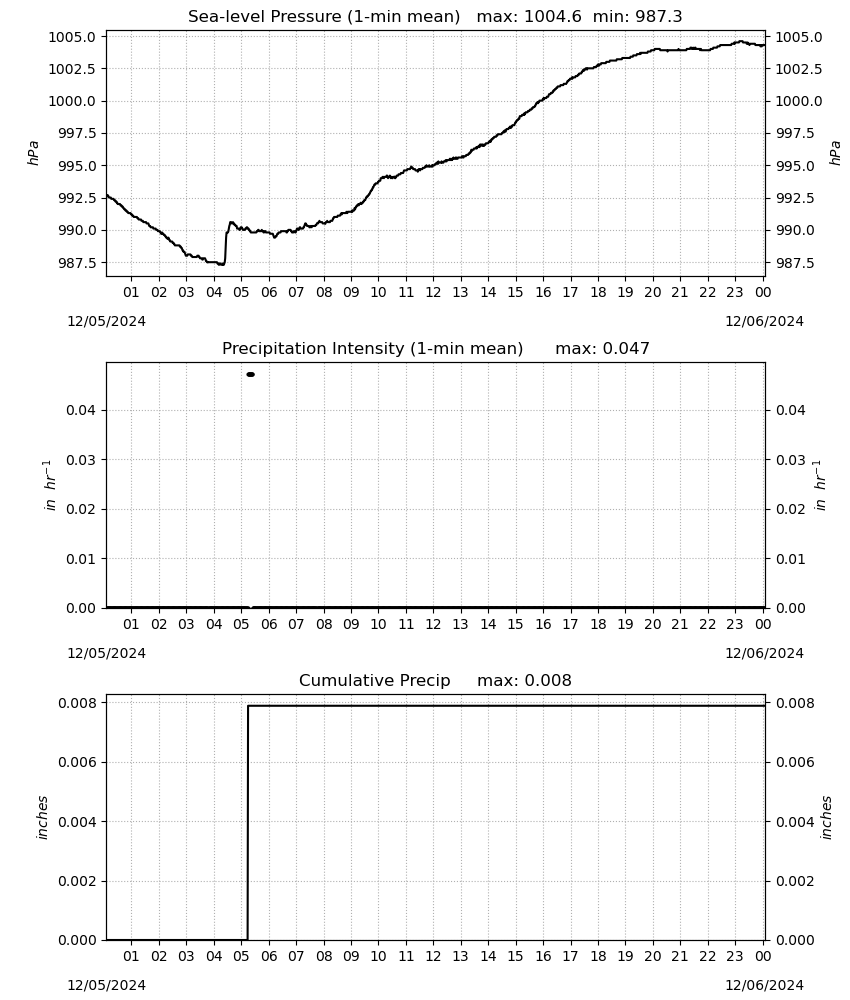 Sea-level Pressure (1-min mean) max: 1004.6 min: 987.3

1005.0
1002.5
1000.0
997.5
995.0
992.5
990.0
987.5

hPa

1005.0
1002.5
1000.0
997.5
995.0
992.5
990.0
987.5

hPa

01 02 03 04 05 06 07 08 09 10 11 12 13 14 15 16 17 18 19 20 21 22 23 00

12/05/2024

12/06/2024

Precipitation Intensity (1-min mean) max: 0.047

0.04
0.03
0.02
0.01
0.00

$in\ hr^{-1}$

0.04
0.03
0.02
0.01
0.00

$in\ hr^{-1}$

01 02 03 04 05 06 07 08 09 10 11 12 13 14 15 16 17 18 19 20 21 22 23 00

12/05/2024

12/06/2024

Cumulative Precip max: 0.008

0.008
0.006
0.004
0.002
0.000

inches

0.008
0.006
0.004
0.002
0.000

inches

01 02 03 04 05 06 07 08 09 10 11 12 13 14 15 16 17 18 19 20 21 22 23 00

12/05/2024

12/06/2024